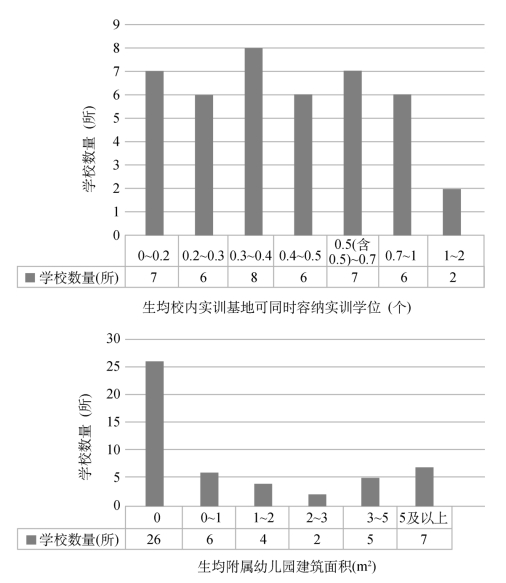 9
8
7
6
5
4
3
2
1
0

学校数量（所）

|  | 0~0.2 | 0.2~0.3 | 0.3~0.4 | 0.4~0.5 | 0.5(含0.5)~0.7 | 0.7~1 | 1~2 |
|---|---|---|---|---|---|---|---|
| 学校数量(所) | 7 | 6 | 8 | 6 | 7 | 6 | 2 |

生均校内实训基地可同时容纳实训学位（个）

30
25
20
15
10
5
0

学校数量（所）

|  | 0 | 0~1 | 1~2 | 2~3 | 3~5 | 5及以上 |
|---|---|---|---|---|---|---|
| 学校数量(所) | 26 | 6 | 4 | 2 | 5 | 7 |

生均附属幼儿园建筑面积($m^2$)